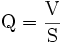 $Q = \frac{V}{S}$